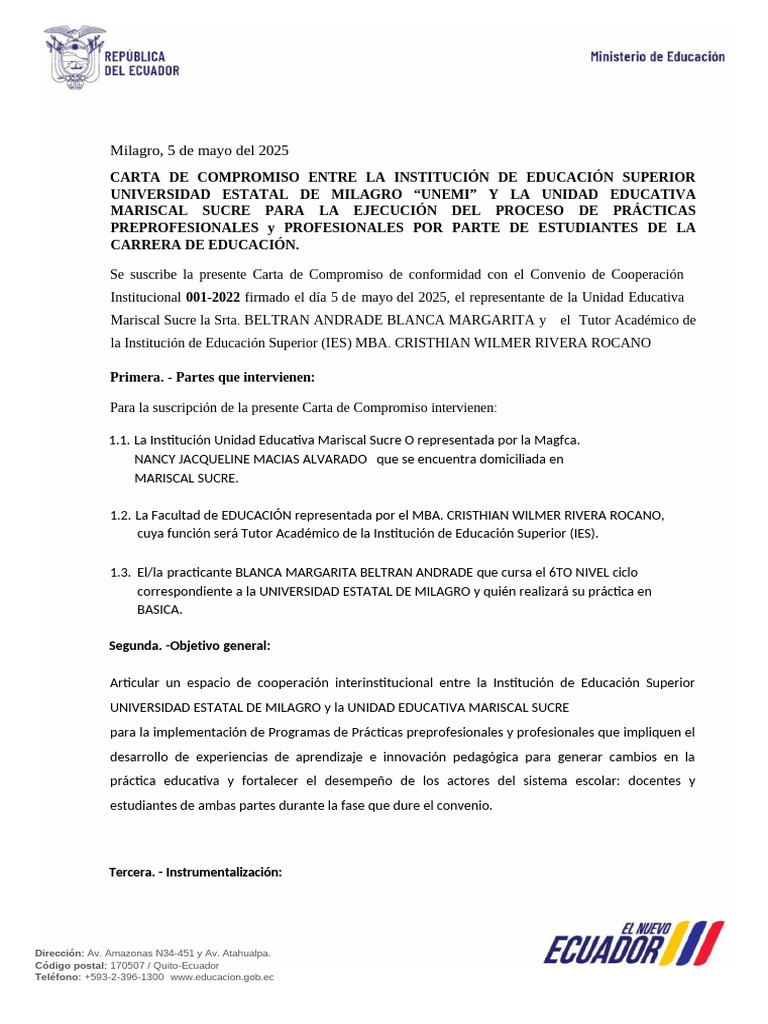 REPÚBLICA DEL ECUADOR

Ministerio de Educación

Milagro, 5 de mayo del 2025

CARTA DE COMPROMISO ENTRE LA INSTITUCIÓN DE EDUCACIÓN SUPERIOR UNIVERSIDAD ESTATAL DE MILAGRO “UNEMI” Y LA UNIDAD EDUCATIVA MARISCAL SUCRE PARA LA EJECUCIÓN DEL PROCESO DE PRÁCTICAS PREPROFESIONALES y PROFESIONALES POR PARTE DE ESTUDIANTES DE LA CARRERA DE EDUCACIÓN.

Se suscribe la presente Carta de Compromiso de conformidad con el Convenio de Cooperación Institucional 001-2022 firmado el día 5 de mayo del 2025, el representante de la Unidad Educativa Mariscal Sucre la Srta. BELTRAN ANDRADE BLANCA MARGARITA y el Tutor Académico de la Institución de Educación Superior (IES) MBA. CRISTHIAN WILMER RIVERA ROCANO

Primera. - Partes que intervienen:

Para la suscripción de la presente Carta de Compromiso intervienen:

1.1. La Institución Unidad Educativa Mariscal Sucre O representada por la Magfca. NANCY JACQUELINE MACIAS ALVARADO que se encuentra domiciliada en MARISCAL SUCRE.

1.2. La Facultad de EDUCACIÓN representada por el MBA. CRISTHIAN WILMER RIVERA ROCANO, cuya función será Tutor Académico de la Institución de Educación Superior (IES).

1.3. El/la practicante BLANCA MARGARITA BELTRAN ANDRADE que cursa el 6TO NIVEL ciclo correspondiente a la UNIVERSIDAD ESTATAL DE MILAGRO y quién realizará su práctica en BASICA.

Segunda. -Objetivo general:

Articular un espacio de cooperación interinstitucional entre la Institución de Educación Superior UNIVERSIDAD ESTATAL DE MILAGRO y la UNIDAD EDUCATIVA MARISCAL SUCRE para la implementación de Programas de Prácticas preprofesionales y profesionales que impliquen el desarrollo de experiencias de aprendizaje e innovación pedagógica para generar cambios en la práctica educativa y fortalecer el desempeño de los actores del sistema escolar: docentes y estudiantes de ambas partes durante la fase que dure el convenio.

Tercera. - Instrumentalización:

Dirección: Av. Amazonas N34-451 y Av. Atahualpa.
Código postal: 170507 / Quito-Ecuador
Teléfono: +593-2-396-1300 www.educacion.gob.ec

EL NUEVO ECUADOR